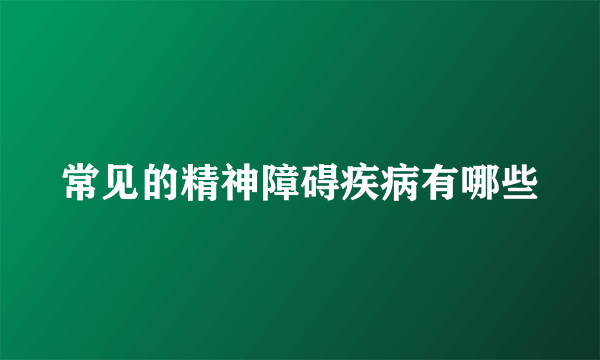 常见的精神障碍疾病有哪些